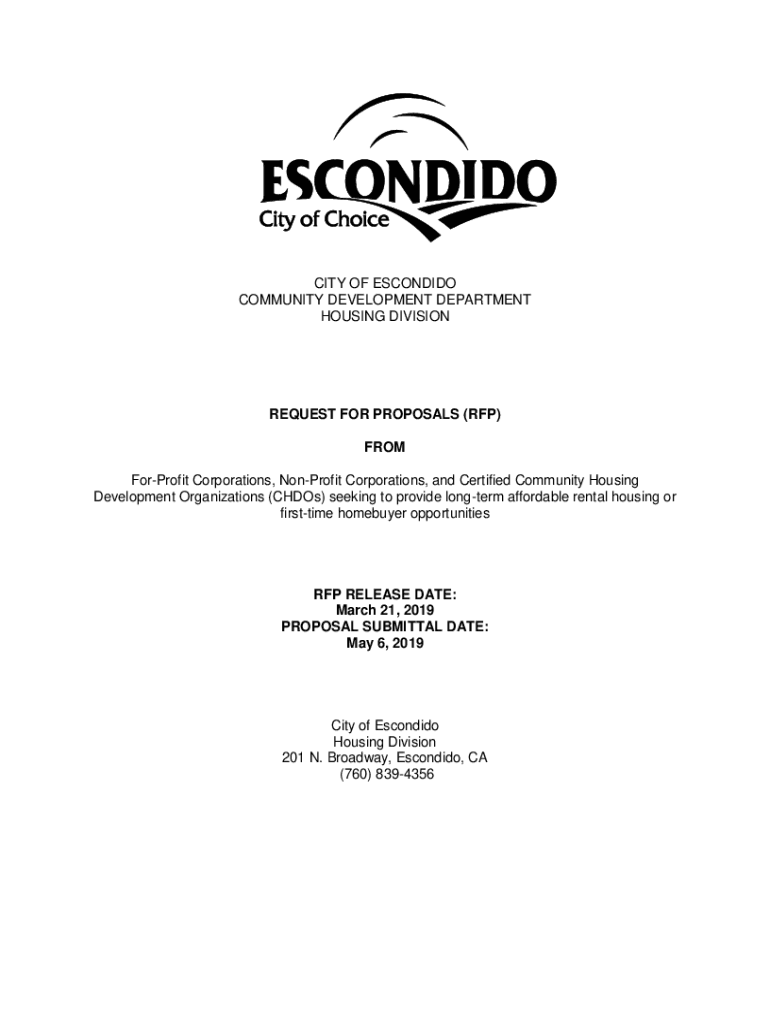 ESCONDIDO
City of Choice

CITY OF ESCONDIDO
COMMUNITY DEVELOPMENT DEPARTMENT
HOUSING DIVISION

REQUEST FOR PROPOSALS (RFP)

FROM

For-Profit Corporations, Non-Profit Corporations, and Certified Community Housing Development Organizations (CHDOs) seeking to provide long-term affordable rental housing or first-time homebuyer opportunities

RFP RELEASE DATE:
March 21, 2019
PROPOSAL SUBMITTAL DATE:
May 6, 2019

City of Escondido
Housing Division
201 N. Broadway, Escondido, CA
(760) 839-4356